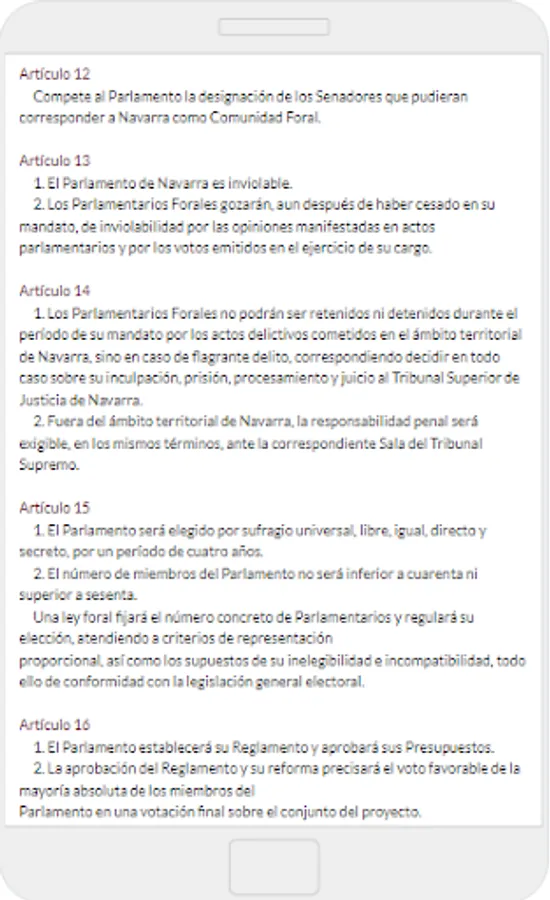 Artículo 12
Compete al Parlamento la designación de los Senadores que pudieran corresponder a Navarra como Comunidad Foral.

Artículo 13
1. El Parlamento de Navarra es inviolable.
2. Los Parlamentarios Forales gozarán, aun después de haber cesado en su mandato, de inviolabilidad por las opiniones manifestadas en actos parlamentarios y por los votos emitidos en el ejercicio de su cargo.

Artículo 14
1. Los Parlamentarios Forales no podrán ser retenidos ni detenidos durante el período de su mandato por los actos delictivos cometidos en el ámbito territorial de Navarra, sino en caso de flagrante delito, correspondiendo decidir en todo caso sobre su inculpación, prisión, procesamiento y juicio al Tribunal Superior de Justicia de Navarra.
2. Fuera del ámbito territorial de Navarra, la responsabilidad penal será exigible, en los mismos términos, ante la correspondiente Sala del Tribunal Supremo.

Artículo 15
1. El Parlamento será elegido por sufragio universal, libre, igual, directo y secreto, por un período de cuatro años.
2. El número de miembros del Parlamento no será inferior a cuarenta ni superior a sesenta.
Una ley foral fijará el número concreto de Parlamentarios y regulará su elección, atendiendo a criterios de representación
proporcional, así como los supuestos de su inelegibilidad e incompatibilidad, todo ello de conformidad con la legislación general electoral.

Artículo 16
1. El Parlamento establecerá su Reglamento y aprobará sus Presupuestos.
2. La aprobación del Reglamento y su reforma precisará el voto favorable de la mayoría absoluta de los miembros del
Parlamento en una votación final sobre el conjunto del proyecto.